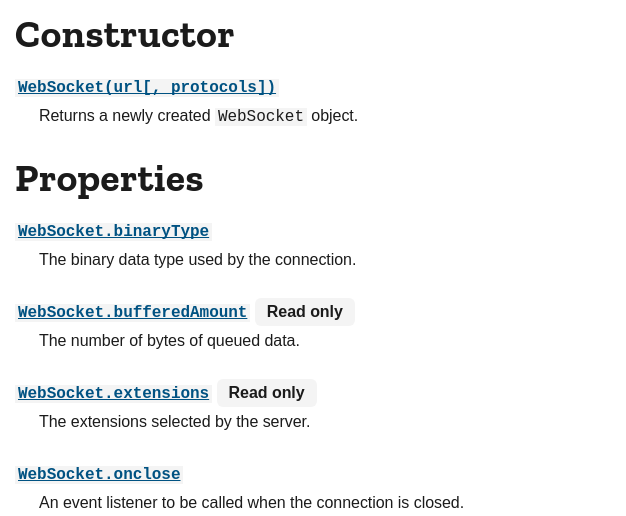 Constructor

WebSocket(url[, protocols])

Returns a newly created WebSocket object.

Properties

WebSocket.binaryType

The binary data type used by the connection.

WebSocket.bufferedAmount Read only

The number of bytes of queued data.

WebSocket.extensions Read only

The extensions selected by the server.

WebSocket.onclose

An event listener to be called when the connection is closed.